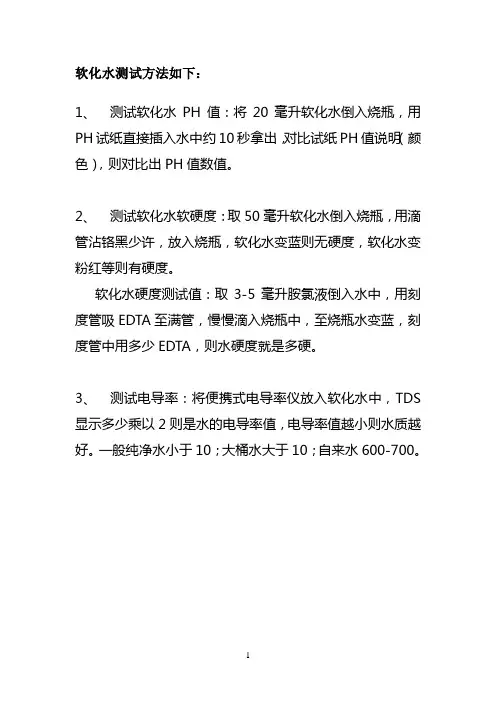 软化水测试方法如下：

1、 测试软化水 PH 值：将 20 毫升软化水倒入烧瓶，用 PH 试纸直接插入水中约 10 秒拿出，对比试纸 PH 值说明（颜色），则对比出 PH 值数值。

2、 测试软化水软硬度：取 50 毫升软化水倒入烧瓶，用滴管沾铬黑少许，放入烧瓶，软化水变蓝则无硬度，软化水变粉红等则有硬度。

软化水硬度测试值：取 3-5 毫升胺氯液倒入水中，用刻度管吸 EDTA 至满管，慢慢滴入烧瓶中，至烧瓶水变蓝，刻度管中用多少 EDTA，则水硬度就是多硬。

3、 测试电导率：将便携式电导率仪放入软化水中，TDS 显示多少乘以 2 则是水的电导率值，电导率值越小则水质越好。一般纯净水小于 10；大桶水大于 10；自来水 600-700。

1